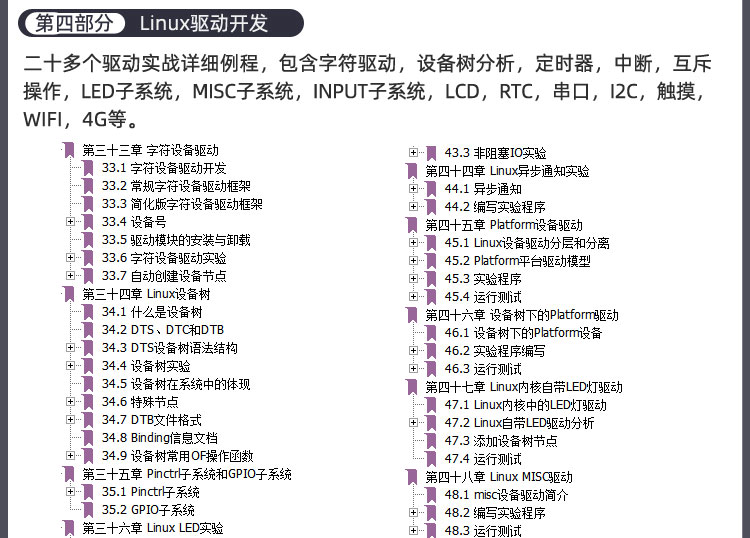 第四部分 Linux驱动开发

二十多个驱动实战详细例程，包含字符驱动，设备树分析，定时器，中断，互斥操作，LED子系统，MISC子系统，INPUT子系统，LCD，RTC，串口，I2C，触摸，WIFI，4G等。

第三十三章 字符设备驱动
33.1 字符设备驱动开发
33.2 常规字符设备驱动框架
33.3 简化版字符设备驱动框架
33.4 设备号
33.5 驱动模块的安装与卸载
33.6 字符设备驱动实验
33.7 自动创建设备节点
第三十四章 Linux设备树
34.1 什么是设备树
34.2 DTS、DTC和DTB
34.3 DTS设备树语法结构
34.4 设备树实验
34.5 设备树在系统中的体现
34.6 特殊节点
34.7 DTB文件格式
34.8 Binding信息文档
34.9 设备树常用OF操作函数
第三十五章 Pinctrl子系统和GPIO子系统
35.1 Pinctrl子系统
35.2 GPIO子系统
第三十六章 Linux LED实验

43.3 非阻塞IO实验
第四十四章 Linux异步通知实验
44.1 异步通知
44.2 编写实验程序
第四十五章 Platform设备驱动
45.1 Linux设备驱动分层和分离
45.2 Platform平台驱动模型
45.3 实验程序
45.4 运行测试
第四十六章 设备树下的Platform驱动
46.1 设备树下的Platform设备
46.2 实验程序编写
46.3 运行测试
第四十七章 Linux内核自带LED灯驱动
47.1 Linux内核中的LED灯驱动
47.2 Linux自带LED驱动分析
47.3 添加设备树节点
47.4 运行测试
第四十八章 Linux MISC驱动
48.1 misc设备驱动简介
48.2 编写实验程序
48.3 运行测试